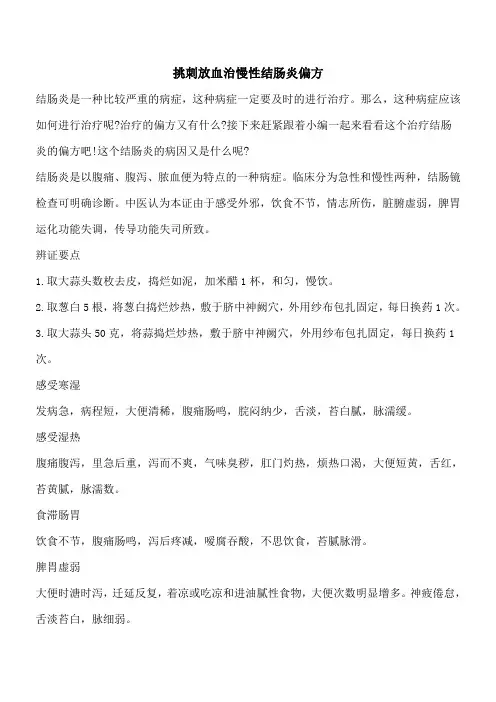 挑刺放血治慢性结肠炎偏方

结肠炎是一种比较严重的病症，这种病症一定要及时的进行治疗。那么，这种病症应该如何进行治疗呢?治疗的偏方又有什么?接下来赶紧跟着小编一起来看看这个治疗结肠炎的偏方吧!这个结肠炎的病因又是什么呢?

结肠炎是以腹痛、腹泻、脓血便为特点的一种病症。临床分为急性和慢性两种，结肠镜检查可明确诊断。中医认为本证由于感受外邪，饮食不节，情志所伤，脏腑虚弱，脾胃运化功能失调，传导功能失司所致。

辨证要点

1.取大蒜头数枚去皮，捣烂如泥，加米醋1杯，和匀，慢饮。

2.取葱白5根，将葱白捣烂炒热，敷于脐中神阙穴，外用纱布包扎固定，每日换药1次。

3.取大蒜头50克，将蒜捣烂炒热，敷于脐中神阙穴，外用纱布包扎固定，每日换药1次。

感受寒湿

发病急，病程短，大便清稀，腹痛肠鸣，脘闷纳少，舌淡，苔白腻，脉濡缓。

感受湿热

腹痛腹泻，里急后重，泻而不爽，气味臭秽，肛门灼热，烦热口渴，大便短黄，舌红，苔黄腻，脉濡数。

食滞肠胃

饮食不节，腹痛肠鸣，泻后疼减，嗳腐吞酸，不思饮食，苔腻脉滑。

脾胃虚弱

大便时溏时泻，迁延反复，着凉或吃凉和进油腻性食物，大便次数明显增多。神疲倦怠，舌淡苔白，脉细弱。